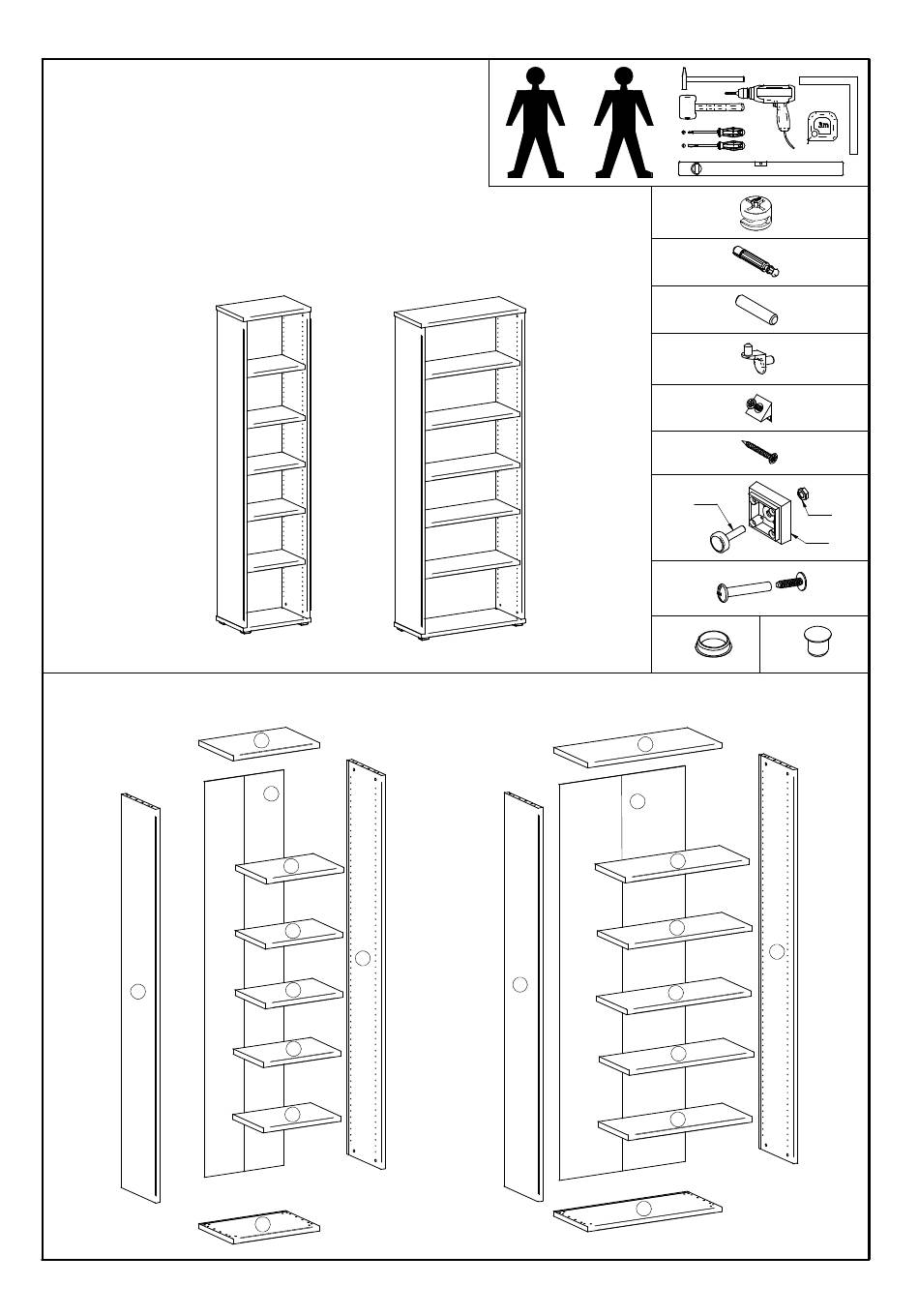 3m